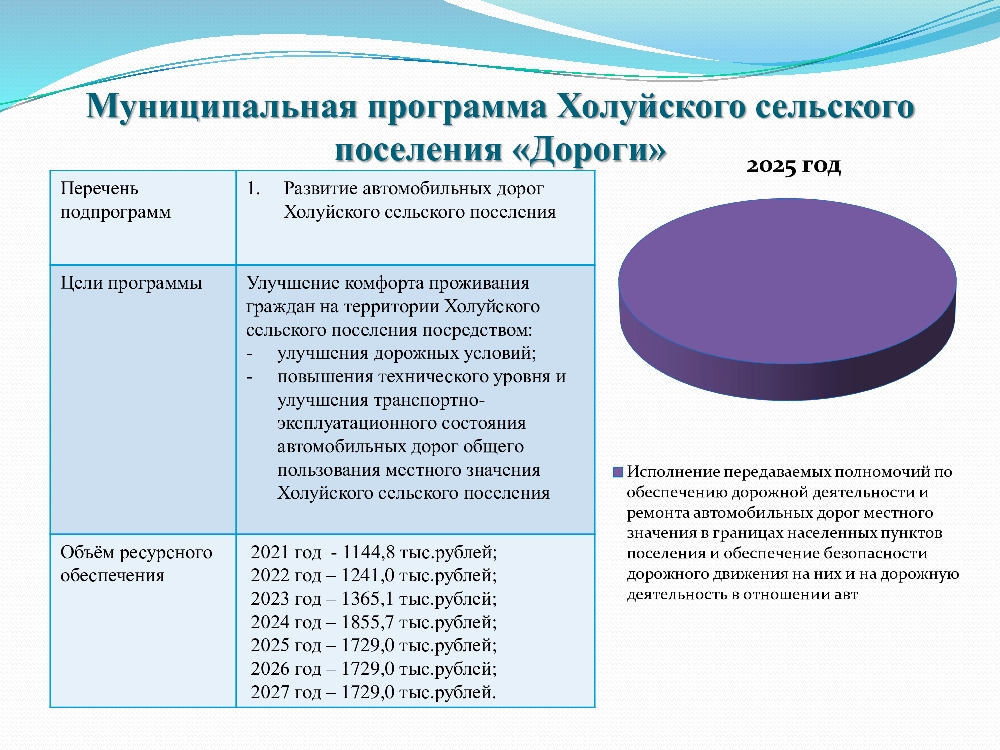 Муниципальная программа Холуйского сельского поселения «Дороги»

| Перечень подпрограмм | 1. Развитие автомобильных дорог Холуйского сельского поселения |
|---|---|
| Цели программы | Улучшение комфорта проживания граждан на территории Холуйского сельского поселения посредством: - улучшения дорожных условий; - повышения технического уровня и улучшения транспортно-эксплуатационного состояния автомобильных дорог общего пользования местного значения Холуйского сельского поселения |
| Объём ресурсного обеспечения | 2021 год - 1144,8 тыс.рублей; 2022 год – 1241,0 тыс.рублей; 2023 год – 1365,1 тыс.рублей; 2024 год – 1855,7 тыс.рублей; 2025 год – 1729,0 тыс.рублей; 2026 год – 1729,0 тыс.рублей; 2027 год – 1729,0 тыс.рублей. |

2025 год

Исполнение передаваемых полномочий по обеспечению дорожной деятельности и ремонта автомобильных дорог местного значения в границах населенных пунктов поселения и обеспечение безопасности дорожного движения на них и на дорожную деятельность в отношении авт